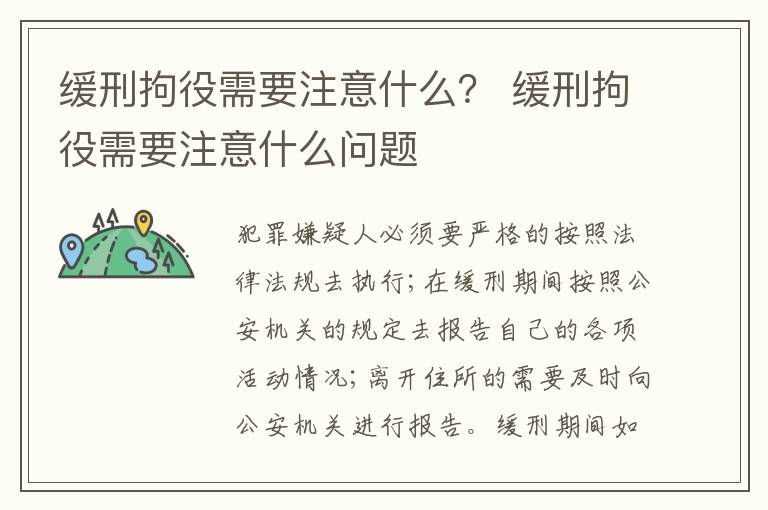 缓刑拘役需要注意什么？ 缓刑拘役需要注意什么问题

犯罪嫌疑人必须要严格的按照法律法规去执行；在缓刑期间按照公安机关的规定去报告自己的各项活动情况；离开住所的需要及时向公安机关进行报告。缓刑期间如